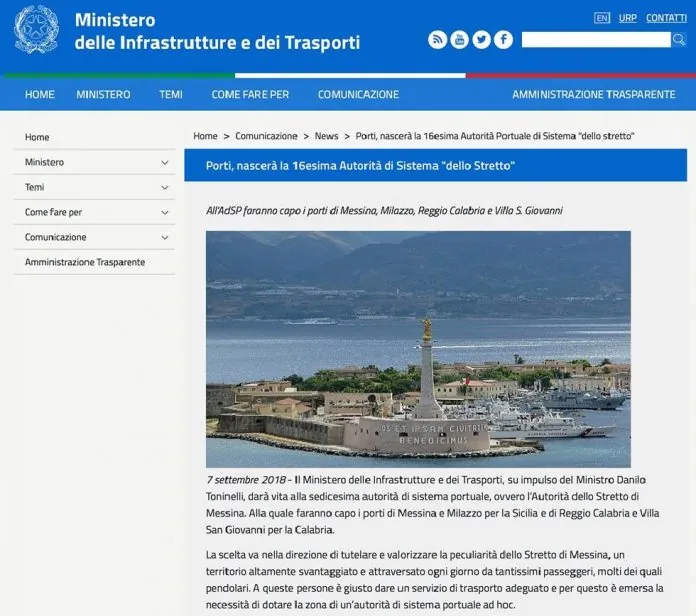 Ministero
delle Infrastrutture e dei Trasporti

EN URP CONTATTI

HOME MINISTERO TEMI COME FARE PER COMUNICAZIONE AMMINISTRAZIONE TRASPARENTE

Home
Ministero
Temi
Come fare per
Comunicazione
Amministrazione Trasparente

Home > Comunicazione > News > Porti, nascerà la 16esima Autorità Portuale di Sistema "dello stretto"

Porti, nascerà la 16esima Autorità di Sistema "dello Stretto"

All'AdSP faranno capo i porti di Messina, Milazzo, Reggio Calabria e Villa S. Giovanni

VOS ET IPSAM CIVITATEM BENEDICIMUS

7 settembre 2018 - Il Ministero delle Infrastrutture e dei Trasporti, su impulso del Ministro Danilo Toninelli, darà vita alla sedicesima autorità di sistema portuale, ovvero l'Autorità dello Stretto di Messina. Alla quale faranno capo i porti di Messina e Milazzo per la Sicilia e di Reggio Calabria e Villa San Giovanni per la Calabria.

La scelta va nella direzione di tutelare e valorizzare la peculiarità dello Stretto di Messina, un territorio altamente svantaggiato e attraversato ogni giorno da tantissimi passeggeri, molti dei quali pendolari. A queste persone è giusto dare un servizio di trasporto adeguato e per questo è emersa la necessità di dotare la zona di un'autorità di sistema portuale ad hoc.